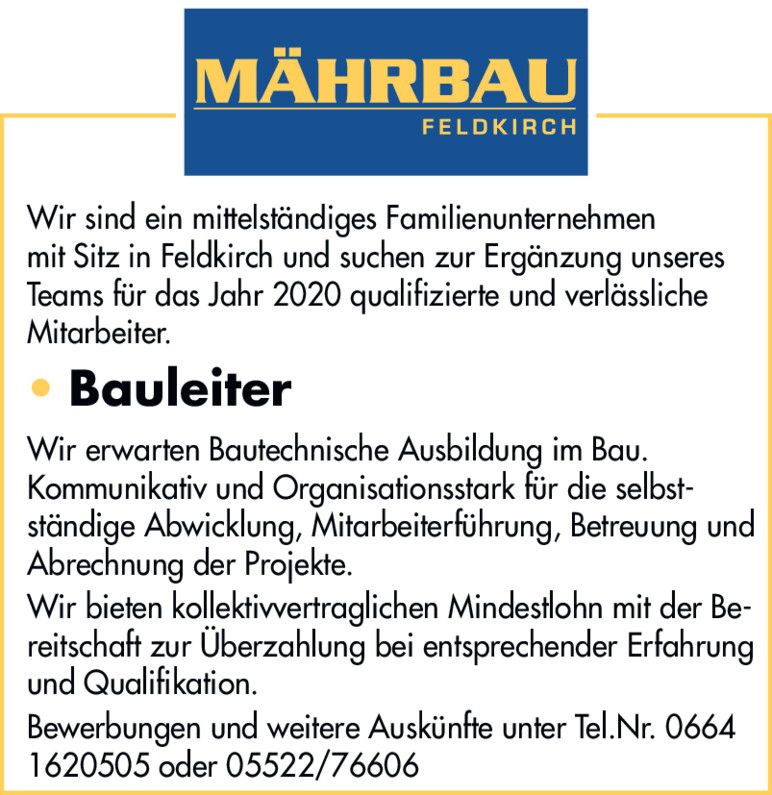 MÄHRBAU
FELDKIRCH

Wir sind ein mittelständiges Familienunternehmen mit Sitz in Feldkirch und suchen zur Ergänzung unseres Teams für das Jahr 2020 qualifizierte und verlässliche Mitarbeiter.

• Bauleiter

Wir erwarten Bautechnische Ausbildung im Bau. Kommunikativ und Organisationsstark für die selbstständige Abwicklung, Mitarbeiterführung, Betreuung und Abrechnung der Projekte.

Wir bieten kollektivvertraglichen Mindestlohn mit der Bereitschaft zur Überzahlung bei entsprechender Erfahrung und Qualifikation.

Bewerbungen und weitere Auskünfte unter Tel.Nr. 0664 1620505 oder 05522/76606